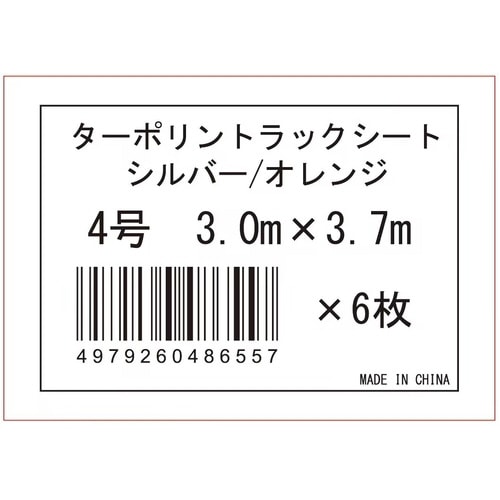 ターポリントラックシート
シルバー/オレンジ

4号　3.0m×3.7m

×6枚

4979260486557

MADE IN CHINA